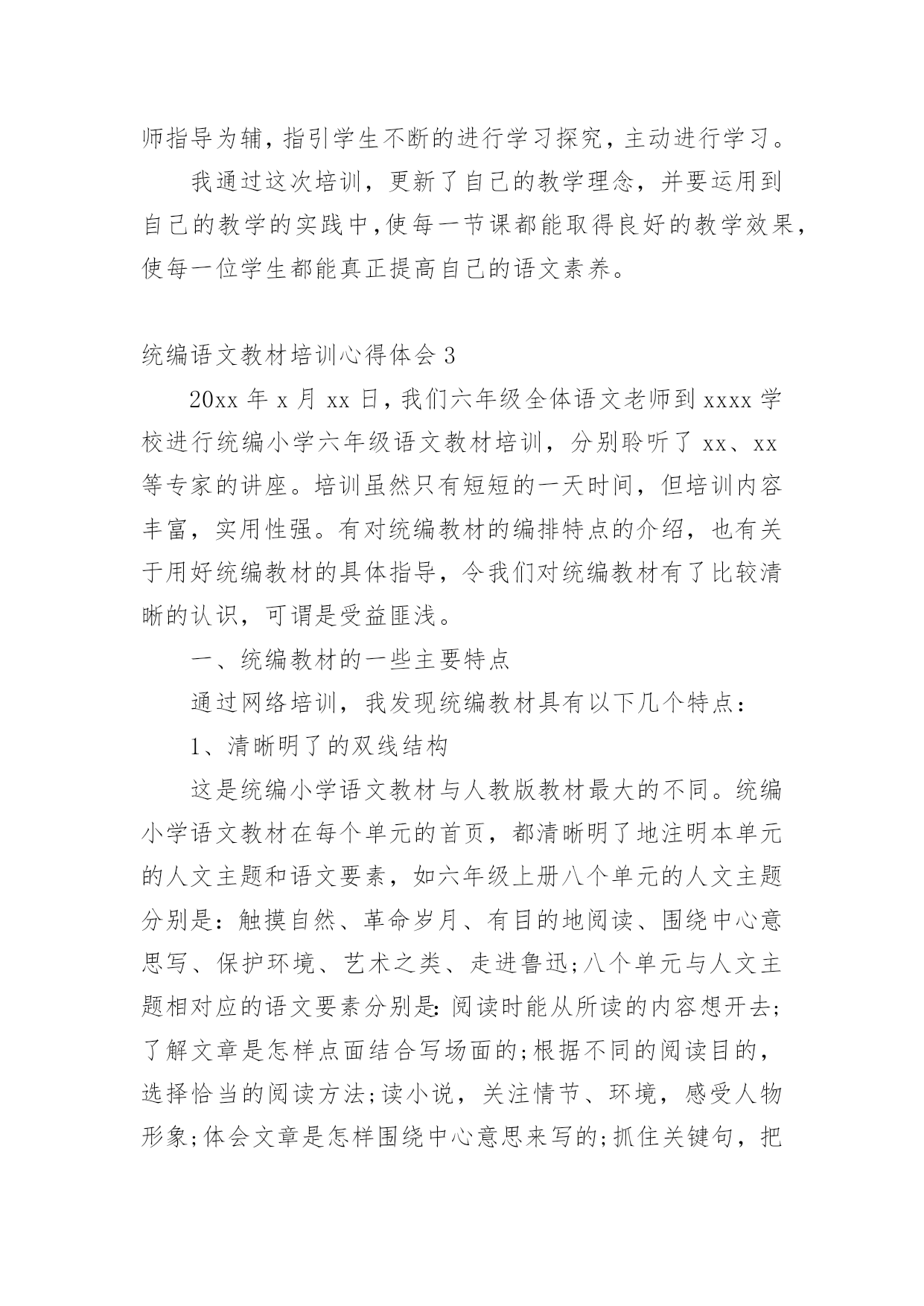 师指导为辅，指引学生不断的进行学习探究，主动进行学习。

我通过这次培训，更新了自己的教学理念，并要运用到自己的教学的实践中，使每一节课都能取得良好的教学效果，使每一位学生都能真正提高自己的语文素养。

统编语文教材培训心得体会 3

20xx 年 x 月 xx 日，我们六年级全体语文老师到 xxxx 学校进行统编小学六年级语文教材培训，分别聆听了 xx、xx 等专家的讲座。培训虽然只有短短的一天时间，但培训内容丰富，实用性强。有对统编教材的编排特点的介绍，也有关于用好统编教材的具体指导，令我们对统编教材有了比较清晰的认识，可谓是受益匪浅。

一、统编教材的一些主要特点

通过网络培训，我发现统编教材具有以下几个特点：

1、清晰明了的双线结构

这是统编小学语文教材与人教版教材最大的不同。统编小学语文教材在每个单元的首页，都清晰明了地注明本单元的人文主题和语文要素，如六年级上册八个单元的人文主题分别是：触摸自然、革命岁月、有目的地阅读、围绕中心意思写、保护环境、艺术之类、走进鲁迅;八个单元与人文主题相对应的语文要素分别是：阅读时能从所读的内容想开去;了解文章是怎样点面结合写场面的;根据不同的阅读目的，选择恰当的阅读方法;读小说，关注情节、环境，感受人物形象;体会文章是怎样围绕中心意思来写的;抓住关键句，把